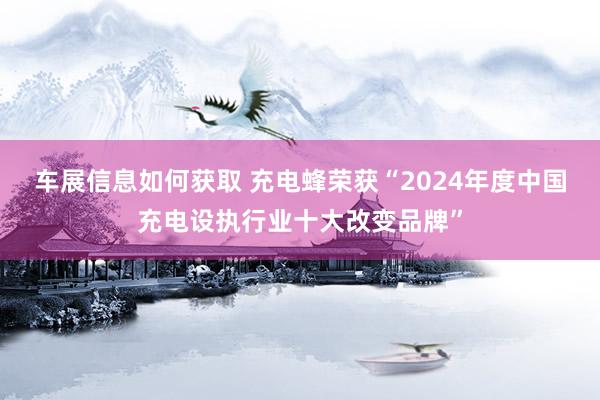 车展信息如何获取 充电蜂荣获“2024年度中国充电设执行业十大改变品牌”